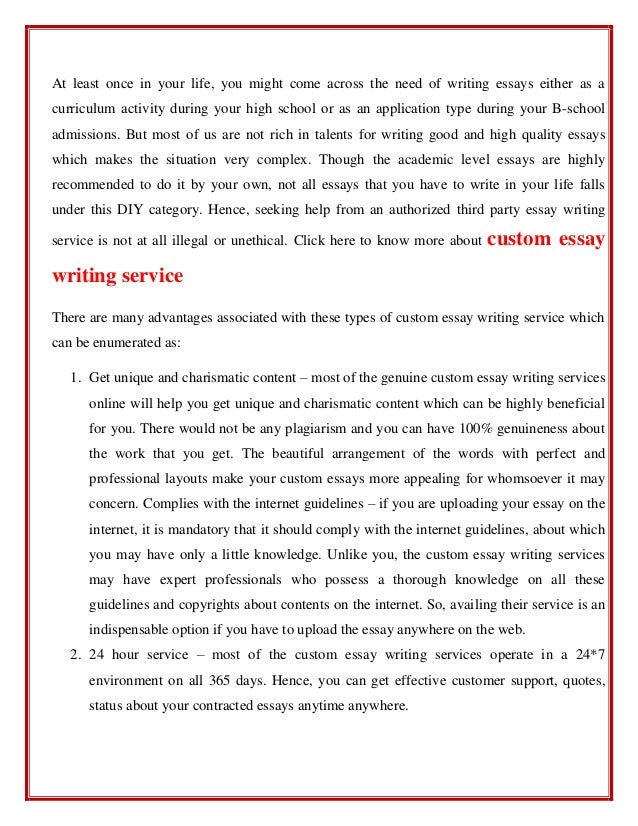 At least once in your life, you might come across the need of writing essays either as a curriculum activity during your high school or as an application type during your B-school admissions. But most of us are not rich in talents for writing good and high quality essays which makes the situation very complex. Though the academic level essays are highly recommended to do it by your own, not all essays that you have to write in your life falls under this DIY category. Hence, seeking help from an authorized third party essay writing service is not at all illegal or unethical. Click here to know more about custom essay writing service

There are many advantages associated with these types of custom essay writing service which can be enumerated as:

1. Get unique and charismatic content – most of the genuine custom essay writing services online will help you get unique and charismatic content which can be highly beneficial for you. There would not be any plagiarism and you can have 100% genuineness about the work that you get. The beautiful arrangement of the words with perfect and professional layouts make your custom essays more appealing for whomsoever it may concern. Complies with the internet guidelines – if you are uploading your essay on the internet, it is mandatory that it should comply with the internet guidelines, about which you may have only a little knowledge. Unlike you, the custom essay writing services may have expert professionals who possess a thorough knowledge on all these guidelines and copyrights about contents on the internet. So, availing their service is an indispensable option if you have to upload the essay anywhere on the web.
2. 24 hour service – most of the custom essay writing services operate in a 24*7 environment on all 365 days. Hence, you can get effective customer support, quotes, status about your contracted essays anytime anywhere.